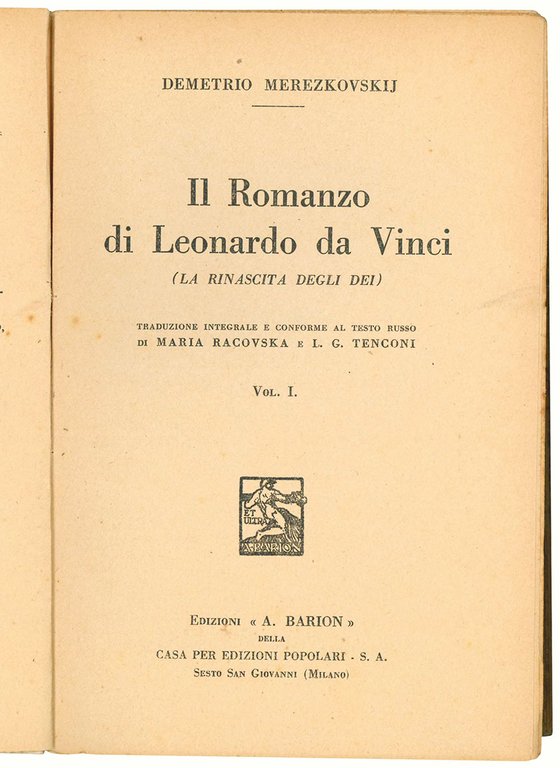 DEMETRIO MEREZKOVSKIJ

Il Romanzo
di Leonardo da Vinci
(LA RINASCITA DEGLI DEI)

TRADUZIONE INTEGRALE E CONFORME AL TESTO RUSSO
DI MARIA RACOVSKA E I. G. TENCONI

VOL. I.

ET ULTRA
A. BARION

EDIZIONI « A. BARION »
DELLA
CASA PER EDIZIONI POPOLARI - S. A.
SESTO SAN GIOVANNI (MILANO)